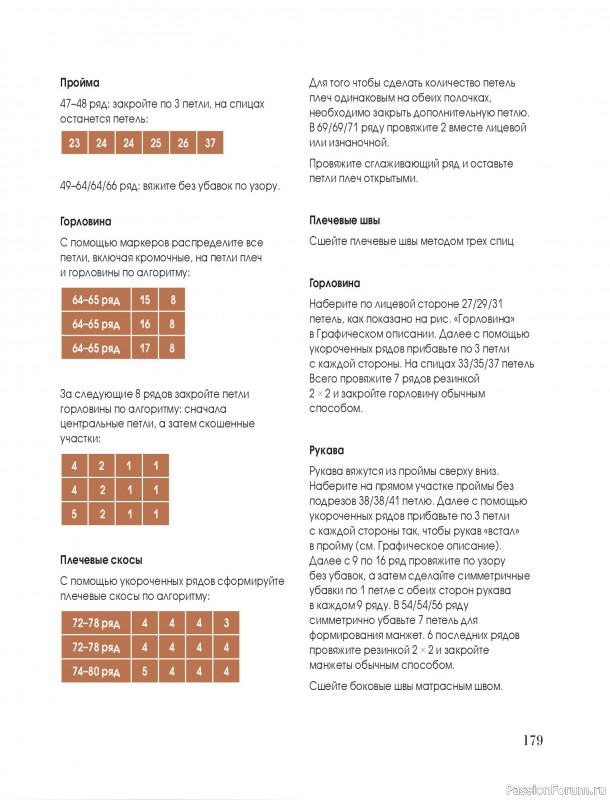 **Пройма**

47–48 ряд: закройте по 3 петли, на спицах останется петель:

| 23 | 24 | 24 | 25 | 26 | 37 |
|---|---|---|---|---|---|

49–64/64/66 ряд: вяжите без убавок по узору.

**Горловина**

С помощью маркеров распределите все петли, включая кромочные, на петли плеч и горловины по алгоритму:

| 64–65 ряд | 15 | 8 |
|---|---|---|
| 64–65 ряд | 16 | 8 |
| 64–65 ряд | 17 | 8 |

За следующие 8 рядов закройте петли горловины по алгоритму: сначала центральные петли, а затем скошенные участки:

| 4 | 2 | 1 | 1 |
|---|---|---|---|
| 4 | 2 | 1 | 1 |
| 5 | 2 | 1 | 1 |

**Плечевые скосы**

С помощью укороченных рядов сформируйте плечевые скосы по алгоритму:

| 72–78 ряд | 4 | 4 | 4 | 3 |
|---|---|---|---|---|
| 72–78 ряд | 4 | 4 | 4 | 4 |
| 74–80 ряд | 5 | 4 | 4 | 4 |

Для того чтобы сделать количество петель плеч одинаковым на обеих полочках, необходимо закрыть дополнительную петлю. В 69/69/71 ряду провяжите 2 вместе лицевой или изнаночной.

Провяжите сглаживающий ряд и оставьте петли плеч открытыми.

**Плечевые швы**

Сшейте плечевые швы методом трех спиц

**Горловина**

Наберите по лицевой стороне 27/29/31 петель, как показано на рис. «Горловина» в Графическом описании. Далее с помощью укороченных рядов прибавьте по 3 петли с каждой стороны. На спицах 33/35/37 петель Всего провяжите 7 рядов резинкой $2 \times 2$ и закройте горловину обычным способом.

**Рукава**

Рукава вяжутся из проймы сверху вниз. Наберите на прямом участке проймы без подрезов 38/38/41 петлю. Далее с помощью укороченных рядов прибавьте по 3 петли с каждой стороны так, чтобы рукав «встал» в пройму (см. Графическое описание). Далее с 9 по 16 ряд провяжите по узору без убавок, а затем сделайте симметричные убавки по 1 петле с обеих сторон рукава в каждом 9 ряду. В 54/54/56 ряду симметрично убавьте 7 петель для формирования манжет. 6 последних рядов провяжите резинкой $2 \times 2$ и закройте манжеты обычным способом.

Сшейте боковые швы матрасным швом.

179

PassionForum.ru